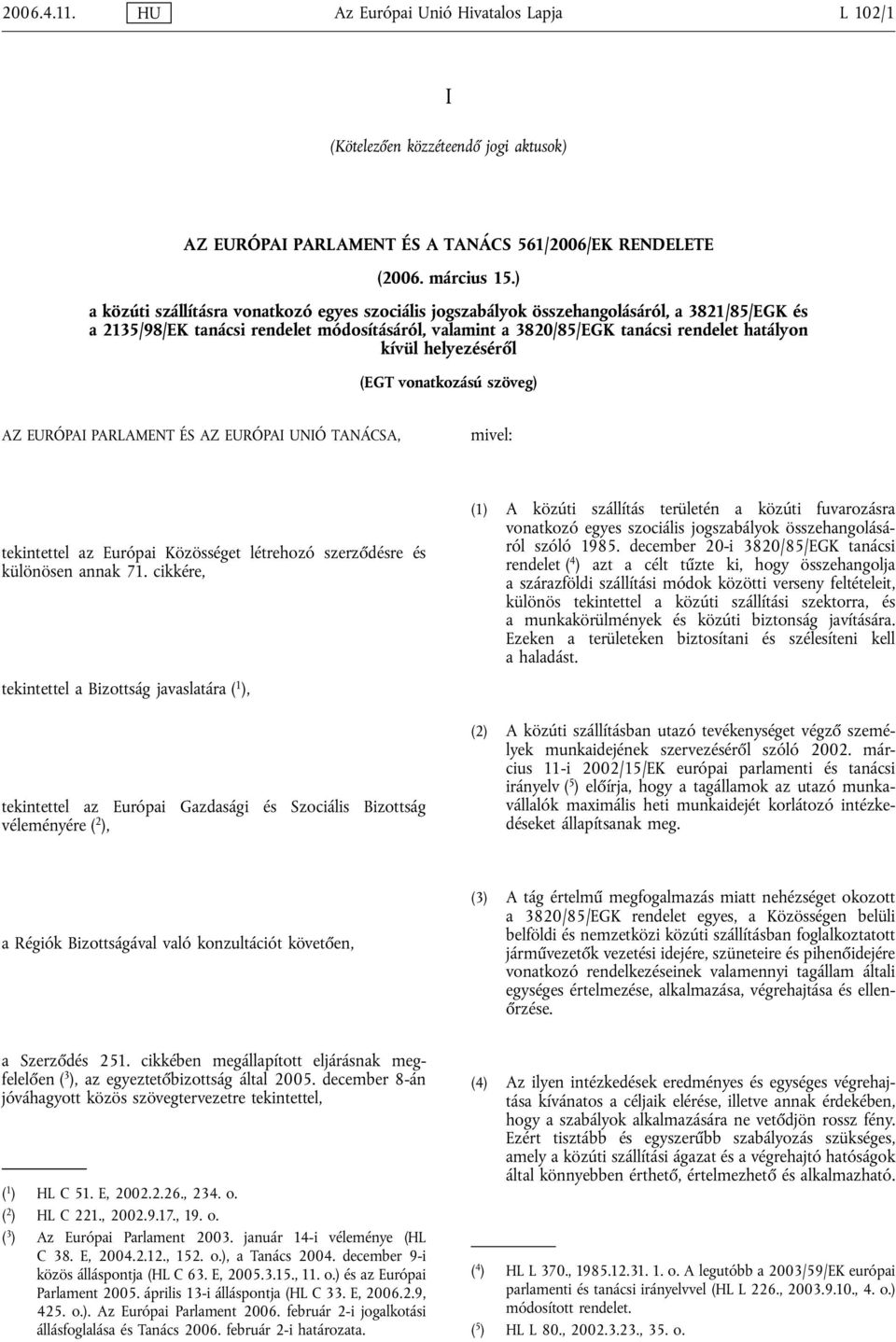 2006.4.11. HU Az Európai Unió Hivatalos Lapja L 102/1

I

(Kötelezően közzéteendő jogi aktusok)

AZ EURÓPAI PARLAMENT ÉS A TANÁCS 561/2006/EK RENDELETE

(2006. március 15.)

a közúti szállításra vonatkozó egyes szociális jogszabályok összehangolásáról, a 3821/85/EGK és a 2135/98/EK tanácsi rendelet módosításáról, valamint a 3820/85/EGK tanácsi rendelet hatályon kívül helyezéséről

(EGT vonatkozású szöveg)

AZ EURÓPAI PARLAMENT ÉS AZ EURÓPAI UNIÓ TANÁCSA,

tekintettel az Európai Közösséget létrehozó szerződésre és különösen annak 71. cikkére,

tekintettel a Bizottság javaslatára ($^1$),

tekintettel az Európai Gazdasági és Szociális Bizottság véleményére ($^2$),

a Régiók Bizottságával való konzultációt követően,

a Szerződés 251. cikkében megállapított eljárásnak megfelelően ($^3$), az egyeztetőbizottság által 2005. december 8-án jóváhagyott közös szövegtervezetre tekintettel,

($^1$) HL C 51. E, 2002.2.26., 234. o.
($^2$) HL C 221., 2002.9.17., 19. o.
($^3$) Az Európai Parlament 2003. január 14-i véleménye (HL C 38. E, 2004.2.12., 152. o.), a Tanács 2004. december 9-i közös álláspontja (HL C 63. E, 2005.3.15., 11. o.) és az Európai Parlament 2005. április 13-i álláspontja (HL C 33. E, 2006.2.9, 425. o.). Az Európai Parlament 2006. február 2-i jogalkotási állásfoglalása és Tanács 2006. február 2-i határozata.

mivel:

(1) A közúti szállítás területén a közúti fuvarozásra vonatkozó egyes szociális jogszabályok összehangolásáról szóló 1985. december 20-i 3820/85/EGK tanácsi rendelet ($^4$) azt a célt tűzte ki, hogy összehangolja a szárazföldi szállítási módok közötti verseny feltételeit, különös tekintettel a közúti szállítási szektorra, és a munkakörülmények és közúti biztonság javítására. Ezeken a területeken biztosítani és szélesíteni kell a haladást.

(2) A közúti szállításban utazó tevékenységet végző személyek munkaidejének szervezéséről szóló 2002. március 11-i 2002/15/EK európai parlamenti és tanácsi irányelv ($^5$) előírja, hogy a tagállamok az utazó munkavállalók maximális heti munkaidejét korlátozó intézkedéseket állapítsanak meg.

(3) A tág értelmű megfogalmazás miatt nehézséget okozott a 3820/85/EGK rendelet egyes, a Közösségen belüli belföldi és nemzetközi közúti szállításban foglalkoztatott járművezetők vezetési idejére, szüneteire és pihenőidejére vonatkozó rendelkezéseinek valamennyi tagállam általi egységes értelmezése, alkalmazása, végrehajtása és ellenőrzése.

(4) Az ilyen intézkedések eredményes és egységes végrehajtása kívánatos a céljaik elérése, illetve annak érdekében, hogy a szabályok alkalmazására ne vetődjön rossz fény. Ezért tisztább és egyszerűbb szabályozás szükséges, amely a közúti szállítási ágazat és a végrehajtó hatóságok által könnyebben érthető, értelmezhető és alkalmazható.

($^4$) HL L 370., 1985.12.31. 1. o. A legutóbb a 2003/59/EK európai parlamenti és tanácsi irányelvvel (HL L 226., 2003.9.10., 4. o.) módosított rendelet.
($^5$) HL L 80., 2002.3.23., 35. o.